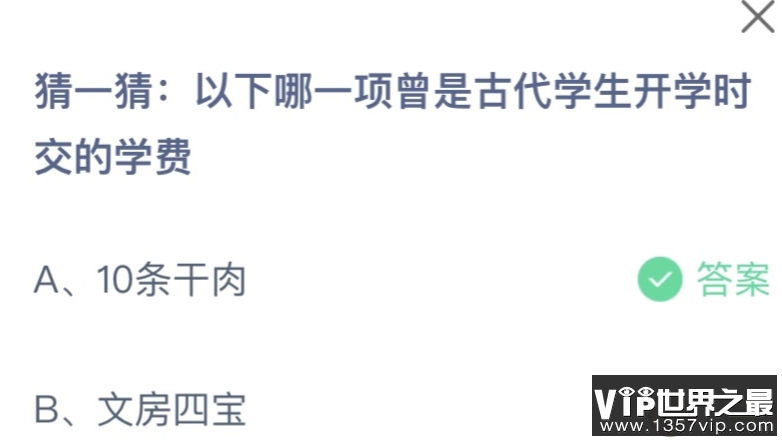 猜一猜：以下哪一项曾是古代学生开学时交的学费

A、10条干肉 答案

B、文房四宝

VIP世界之最
www.1357vip.com